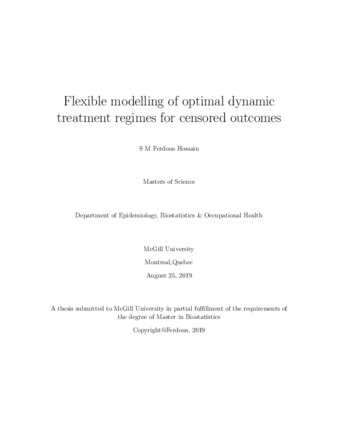 Flexible modelling of optimal dynamic treatment regimes for censored outcomes

S M Ferdous Hossain

Masters of Science

Department of Epidemiology, Biostatistics & Occupational Health

McGill University

Montreal,Quebec

August 25, 2019

A thesis submitted to McGill University in partial fulfillment of the requirements of the degree of Master in Biostatistics

Copyright©Ferdous, 2019